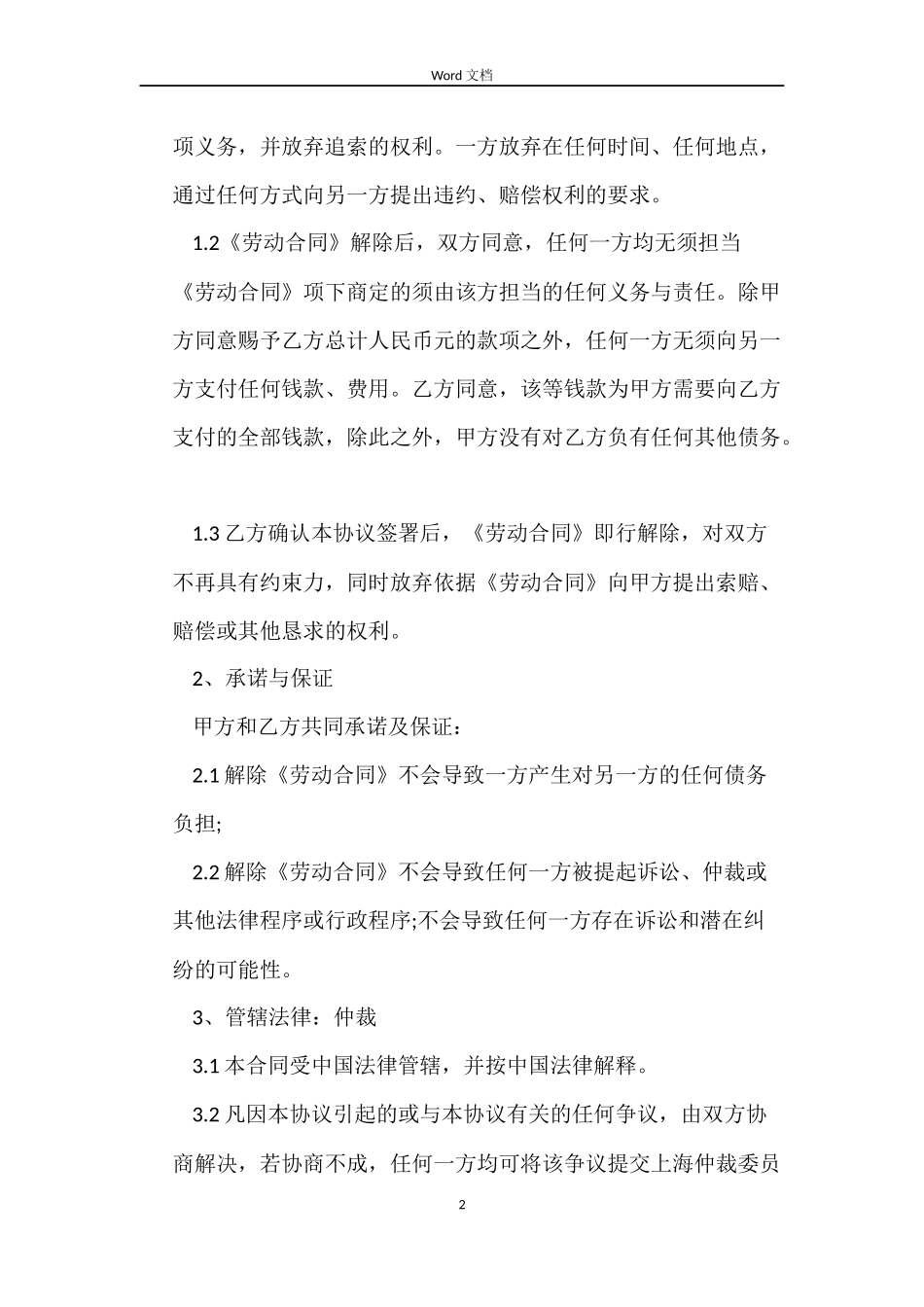 Word 文档

项义务，并放弃追索的权利。一方放弃在任何时间、任何地点，通过任何方式向另一方提出违约、赔偿权利的要求。

1.2《劳动合同》解除后，双方同意，任何一方均无须担当《劳动合同》项下商定的须由该方担当的任何义务与责任。除甲方同意赐予乙方总计人民币元的款项之外，任何一方无须向另一方支付任何钱款、费用。乙方同意，该等钱款为甲方需要向乙方支付的全部钱款，除此之外，甲方没有对乙方负有任何其他债务。

1.3 乙方确认本协议签署后，《劳动合同》即行解除，对双方不再具有约束力，同时放弃依据《劳动合同》向甲方提出索赔、赔偿或其他恳求的权利。

2、承诺与保证

甲方和乙方共同承诺及保证：

2.1 解除《劳动合同》不会导致一方产生对另一方的任何债务负担;

2.2 解除《劳动合同》不会导致任何一方被提起诉讼、仲裁或其他法律程序或行政程序;不会导致任何一方存在诉讼和潜在纠纷的可能性。

3、管辖法律：仲裁

3.1 本合同受中国法律管辖，并按中国法律解释。

3.2 凡因本协议引起的或与本协议有关的任何争议，由双方协商解决，若协商不成，任何一方均可将该争议提交上海仲裁委员

2